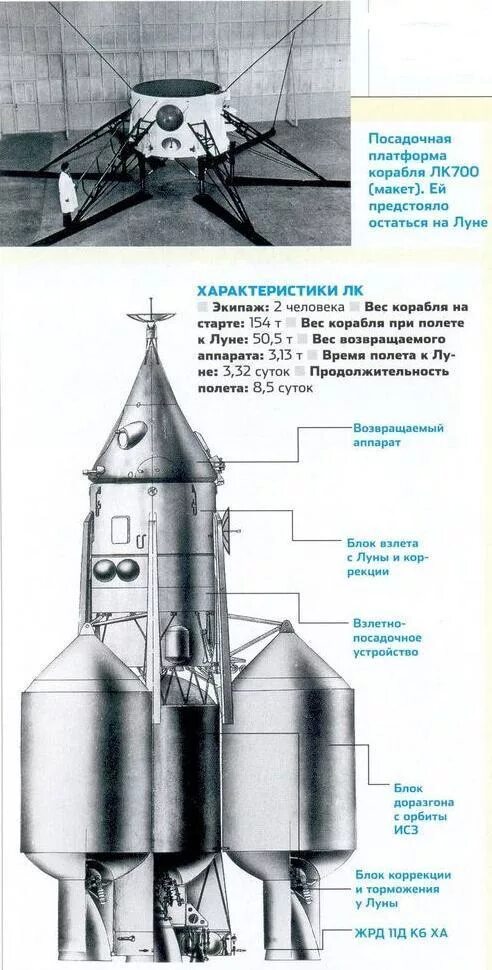 Посадочная платформа корабля ЛК700 (макет). Ей предстояло остаться на Луне

ХАРАКТЕРИСТИКИ ЛК
Экипаж: 2 человека Вес корабля на старте: 154 т Вес корабля при полете к Луне: 50,5 т Вес возвращаемого аппарата: 3,13 т Время полета к Луне: 3,32 суток Продолжительность полета: 8,5 суток

Возвращаемый аппарат

Блок взлета с Луны и коррекции

Взлетно-посадочное устройство

Блок доразгона с орбиты ИСЗ

Блок коррекции и торможения у Луны

ЖРД 11Д К6 ХА